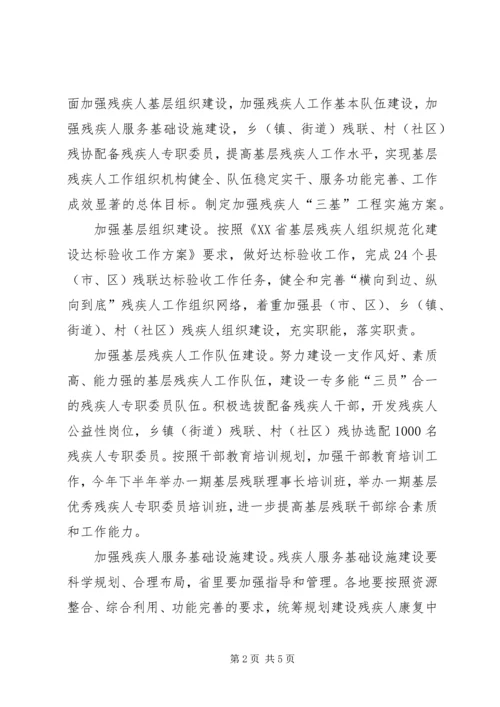 面加强残疾人基层组织建设，加强残疾人工作基本队伍建设，加强残疾人服务基础设施建设，乡（镇、街道）残联、村（社区）残协配备残疾人专职委员，提高基层残疾人工作水平，实现基层残疾人工作组织机构健全、队伍稳定实干、服务功能完善、工作成效显著的总体目标。制定加强残疾人“三基”工程实施方案。

加强基层组织建设。按照《XX省基层残疾人组织规范化建设达标验收工作方案》要求，做好达标验收工作，完成24个县（市、区）残联达标验收工作任务，健全和完善“横向到边、纵向到底”残疾人工作组织网络，着重加强县（市、区）、乡（镇、街道）、村（社区）残疾人组织建设，充实职能，落实职责。

加强基层残疾人工作队伍建设。努力建设一支作风好、素质高、能力强的基层残疾人工作队伍，建设一专多能“三员”合一的残疾人专职委员队伍。积极选拔配备残疾人干部，开发残疾人公益性岗位，乡镇（街道）残联、村（社区）残协选配1000名残疾人专职委员。按照干部教育培训规划，加强干部教育培训工作，今年下半年举办一期基层残联理事长培训班，举办一期基层优秀残疾人专职委员培训班，进一步提高基层残联干部综合素质和工作能力。

加强残疾人服务基础设施建设。残疾人服务基础设施建设要科学规划、合理布局，省里要加强指导和管理。各地要按照资源整合、综合利用、功能完善的要求，统筹规划建设残疾人康复中

第2页 共5页